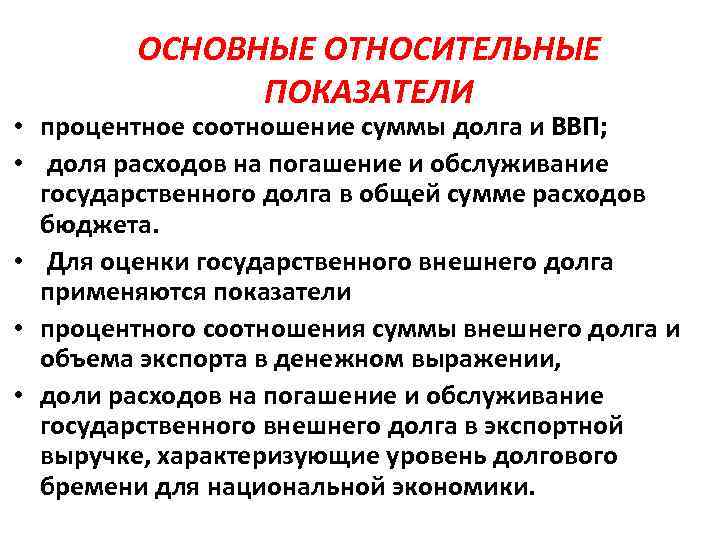 ОСНОВНЫЕ ОТНОСИТЕЛЬНЫЕ ПОКАЗАТЕЛИ

• процентное соотношение суммы долга и ВВП;
• доля расходов на погашение и обслуживание государственного долга в общей сумме расходов бюджета.
• Для оценки государственного внешнего долга применяются показатели
• процентного соотношения суммы внешнего долга и объема экспорта в денежном выражении,
• доли расходов на погашение и обслуживание государственного внешнего долга в экспортной выручке, характеризующие уровень долгового бремени для национальной экономики.